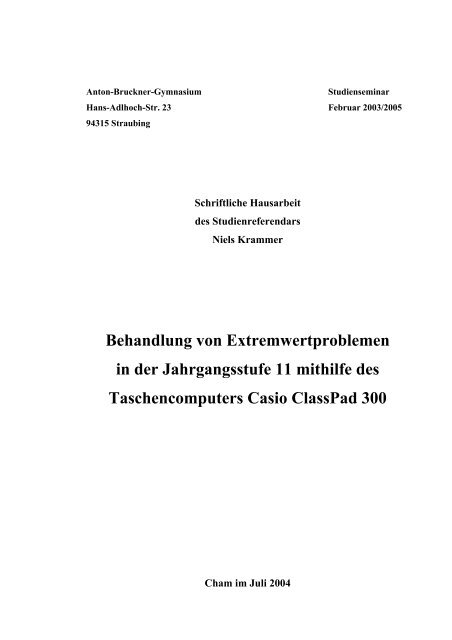 Anton-Bruckner-Gymnasium
Hans-Adlhoch-Str. 23
94315 Straubing

Studienseminar
Februar 2003/2005

Schriftliche Hausarbeit
des Studienreferendars
Niels Krammer

Behandlung von Extremwertproblemen in der Jahrgangsstufe 11 mithilfe des Taschencomputers Casio ClassPad 300

Cham im Juli 2004